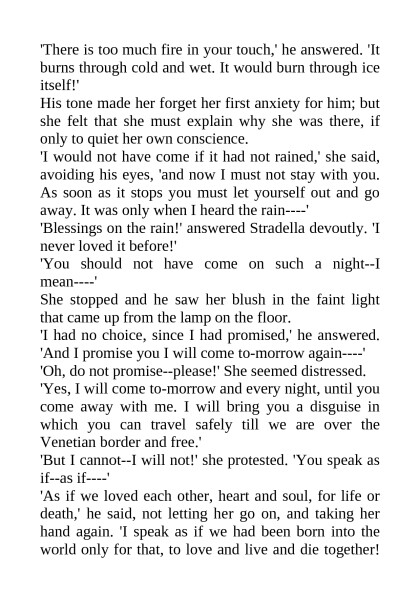 'There is too much fire in your touch,' he answered. 'It burns through cold and wet. It would burn through ice itself!'

His tone made her forget her first anxiety for him; but she felt that she must explain why she was there, if only to quiet her own conscience.

'I would not have come if it had not rained,' she said, avoiding his eyes, 'and now I must not stay with you. As soon as it stops you must let yourself out and go away. It was only when I heard the rain----'

'Blessings on the rain!' answered Stradella devoutly. 'I never loved it before!'

'You should not have come on such a night--I mean----'

She stopped and he saw her blush in the faint light that came up from the lamp on the floor.

'I had no choice, since I had promised,' he answered. 'And I promise you I will come to-morrow again----'

'Oh, do not promise--please!' She seemed distressed.

'Yes, I will come to-morrow and every night, until you come away with me. I will bring you a disguise in which you can travel safely till we are over the Venetian border and free.'

'But I cannot--I will not!' she protested. 'You speak as if--as if----'

'As if we loved each other, heart and soul, for life or death,' he said, not letting her go on, and taking her hand again. 'I speak as if we had been born into the world only for that, to love and live and die together!